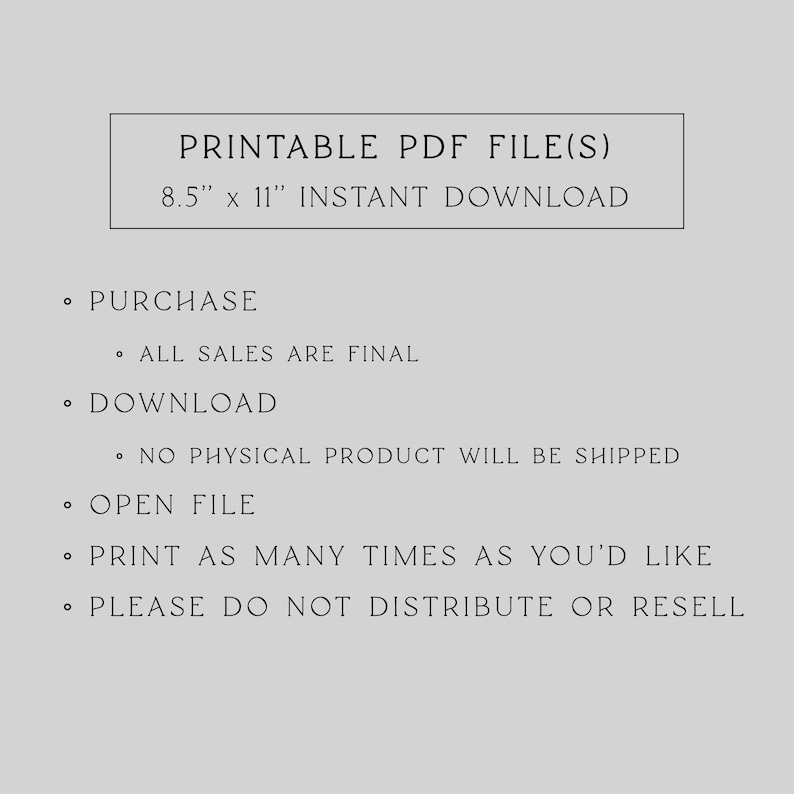 PRINTABLE PDF FILE(S)
8.5" x 11" INSTANT DOWNLOAD

• PURCHASE
• ALL SALES ARE FINAL
• DOWNLOAD
• NO PHYSICAL PRODUCT WILL BE SHIPPED
• OPEN FILE
• PRINT AS MANY TIMES AS YOU'D LIKE
• PLEASE DO NOT DISTRIBUTE OR RESELL